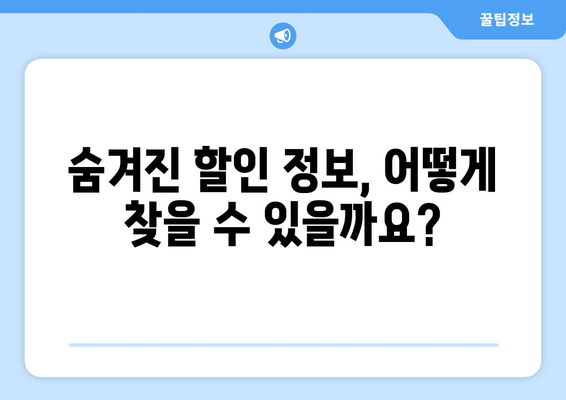 꿀팁정보

숨겨진 할인 정보, 어떻게 찾을 수 있을까요?